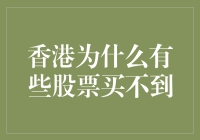 香港为什么有些股票买不到